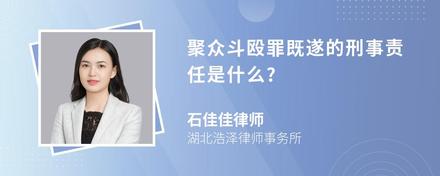 聚众斗殴罪既遂的刑事责任是什么?

石佳佳律师
湖北浩泽律师事务所